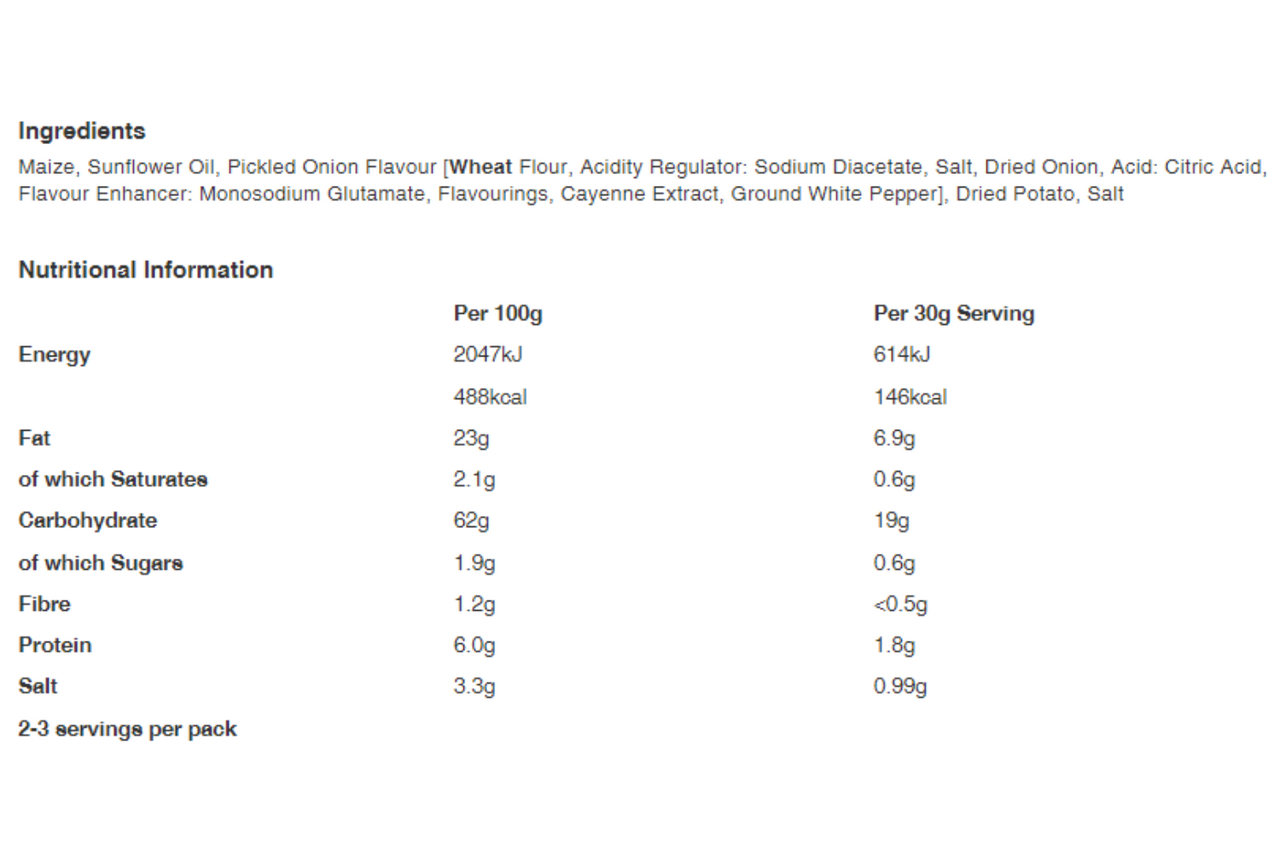 Ingredients

Maize, Sunflower Oil, Pickled Onion Flavour [Wheat Flour, Acidity Regulator: Sodium Diacetate, Salt, Dried Onion, Acid: Citric Acid, Flavour Enhancer: Monosodium Glutamate, Flavourings, Cayenne Extract, Ground White Pepper], Dried Potato, Salt

Nutritional Information

| | Per 100g | Per 30g Serving |
|---|---|---|
| Energy | 2047kJ | 614kJ |
| | 488kcal | 146kcal |
| Fat | 23g | 6.9g |
| of which Saturates | 2.1g | 0.6g |
| Carbohydrate | 62g | 19g |
| of which Sugars | 1.9g | 0.6g |
| Fibre | 1.2g | <0.5g |
| Protein | 6.0g | 1.8g |
| Salt | 3.3g | 0.99g |

2-3 servings per pack